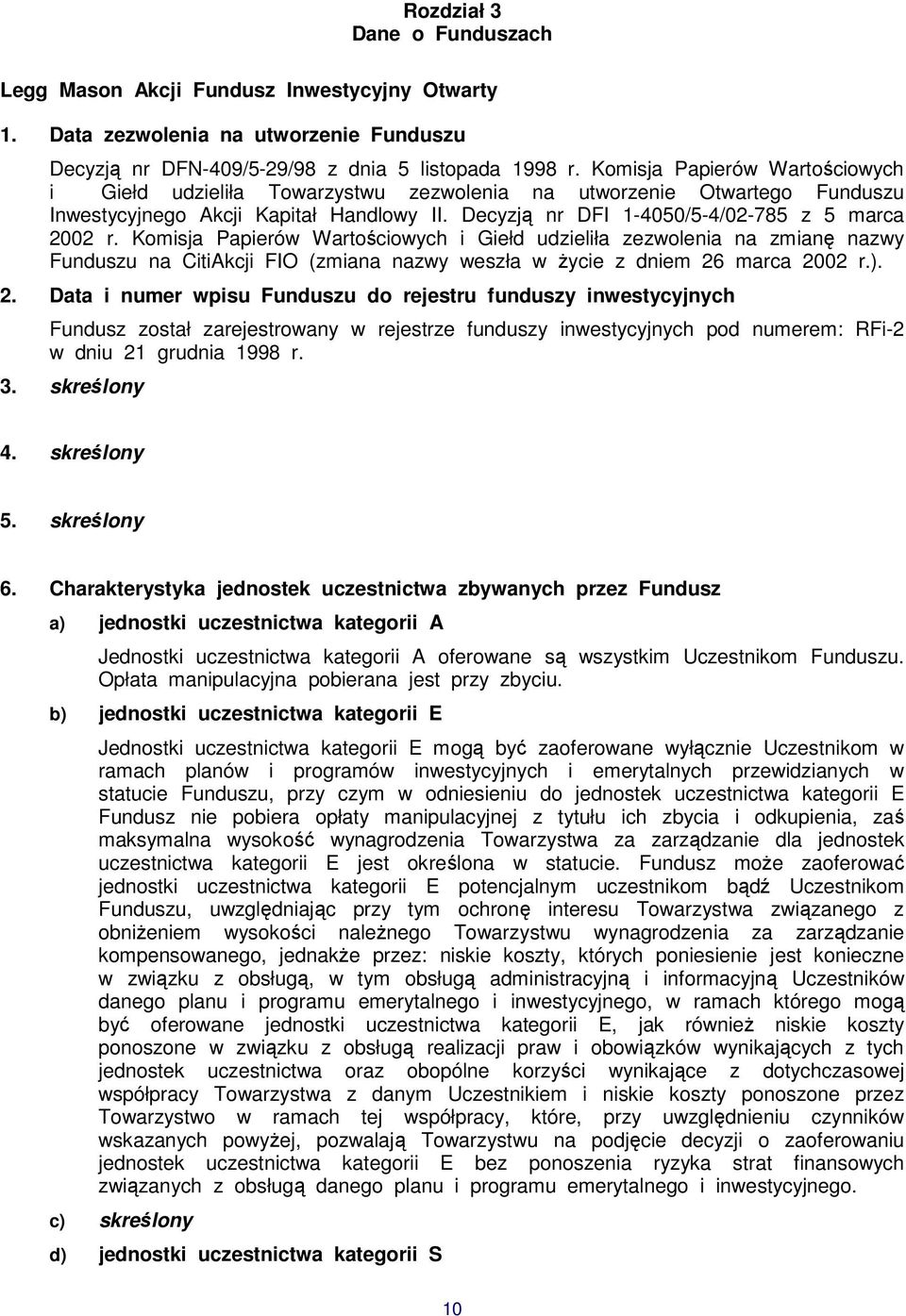 Rozdział 3
Dane o Funduszach

Legg Mason Akcji Fundusz Inwestycyjny Otwarty

1. Data zezwolenia na utworzenie Funduszu

Decyzją nr DFN-409/5-29/98 z dnia 5 listopada 1998 r. Komisja Papierów Wartościowych i Giełd udzieliła Towarzystwu zezwolenia na utworzenie Otwartego Funduszu Inwestycyjnego Akcji Kapitał Handlowy II. Decyzją nr DFI 1-4050/5-4/02-785 z 5 marca 2002 r. Komisja Papierów Wartościowych i Giełd udzieliła zezwolenia na zmianę nazwy Funduszu na CitiAkcji FIO (zmiana nazwy weszła w życie z dniem 26 marca 2002 r.).

2. Data i numer wpisu Funduszu do rejestru funduszy inwestycyjnych

Fundusz został zarejestrowany w rejestrze funduszy inwestycyjnych pod numerem: RFi-2 w dniu 21 grudnia 1998 r.

3. skreślony

4. skreślony

5. skreślony

6. Charakterystyka jednostek uczestnictwa zbywanych przez Fundusz

a) jednostki uczestnictwa kategorii A

Jednostki uczestnictwa kategorii A oferowane są wszystkim Uczestnikom Funduszu. Opłata manipulacyjna pobierana jest przy zbyciu.

b) jednostki uczestnictwa kategorii E

Jednostki uczestnictwa kategorii E mogą być zaoferowane wyłącznie Uczestnikom w ramach planów i programów inwestycyjnych i emerytalnych przewidzianych w statucie Funduszu, przy czym w odniesieniu do jednostek uczestnictwa kategorii E Fundusz nie pobiera opłaty manipulacyjnej z tytułu ich zbycia i odkupienia, zaś maksymalna wysokość wynagrodzenia Towarzystwa za zarządzanie dla jednostek uczestnictwa kategorii E jest określona w statucie. Fundusz może zaoferować jednostki uczestnictwa kategorii E potencjalnym uczestnikom bądź Uczestnikom Funduszu, uwzględniając przy tym ochronę interesu Towarzystwa związanego z obniżeniem wysokości należnego Towarzystwu wynagrodzenia za zarządzanie kompensowanego, jednakże przez: niskie koszty, których poniesienie jest konieczne w związku z obsługą, w tym obsługą administracyjną i informacyjną Uczestników danego planu i programu emerytalnego i inwestycyjnego, w ramach którego mogą być oferowane jednostki uczestnictwa kategorii E, jak również niskie koszty ponoszone w związku z obsługą realizacji praw i obowiązków wynikających z tych jednostek uczestnictwa oraz obopólne korzyści wynikające z dotychczasowej współpracy Towarzystwa z danym Uczestnikiem i niskie koszty ponoszone przez Towarzystwo w ramach tej współpracy, które, przy uwzględnieniu czynników wskazanych powyżej, pozwalają Towarzystwu na podjęcie decyzji o zaoferowaniu jednostek uczestnictwa kategorii E bez ponoszenia ryzyka strat finansowych związanych z obsługą danego planu i programu emerytalnego i inwestycyjnego.

c) skreślony

d) jednostki uczestnictwa kategorii S

10